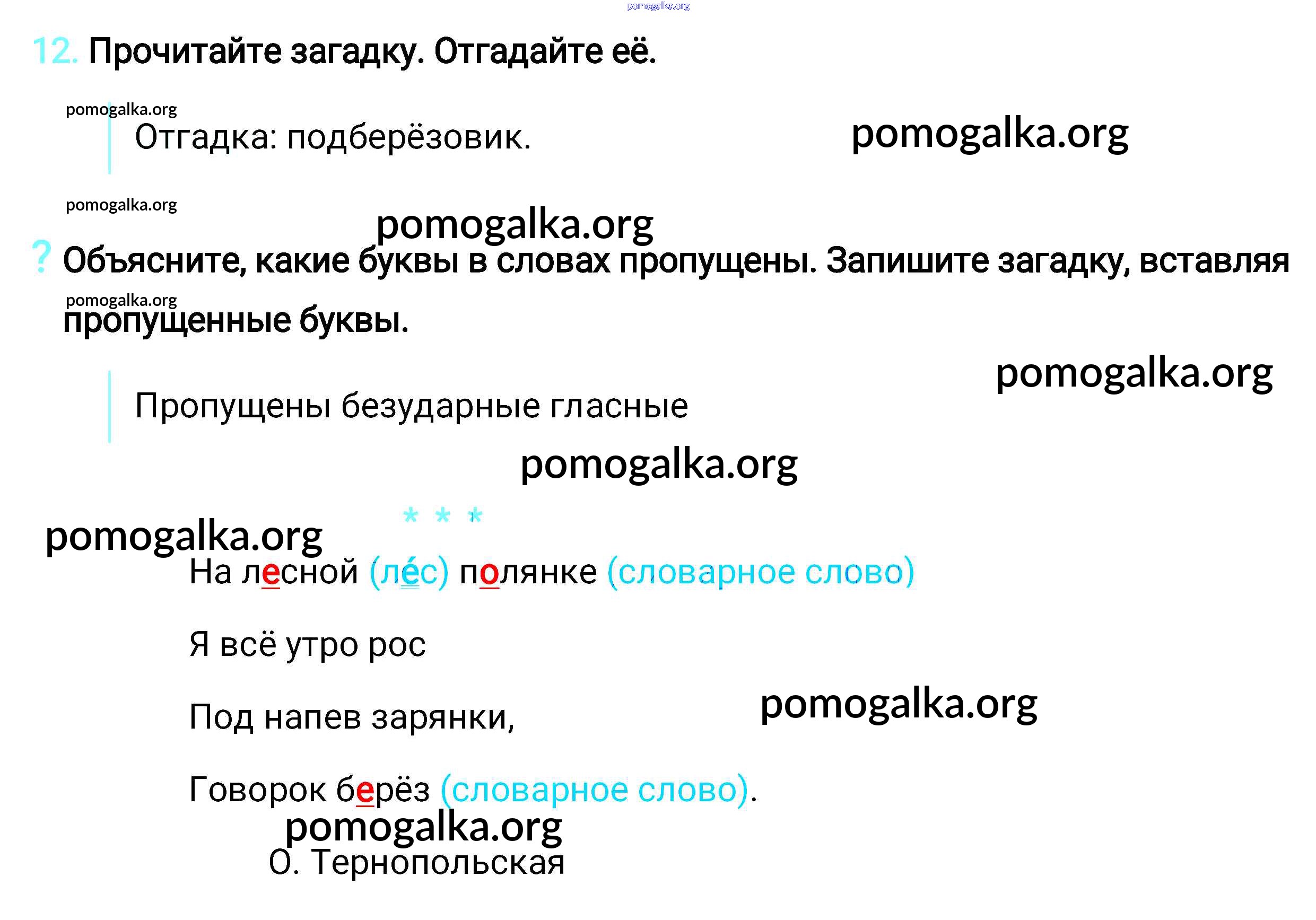 12. Прочитайте загадку. Отгадайте её.

Отгадка: подберёзовик.

? Объясните, какие буквы в словах пропущены. Запишите загадку, вставляя пропущенные буквы.

Пропущены безударные гласные

* * *

На лесной (ле́с) полянке (словарное слово)

Я всё утро рос

Под напев зарянки,

Говорок берёз (словарное слово).

О. Тернопольская

pomogalka.org